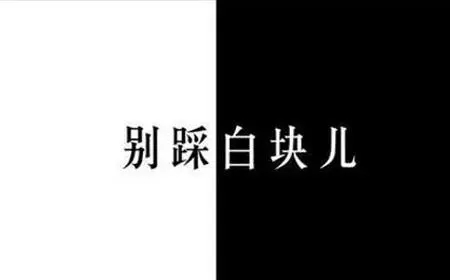 别踩白块儿